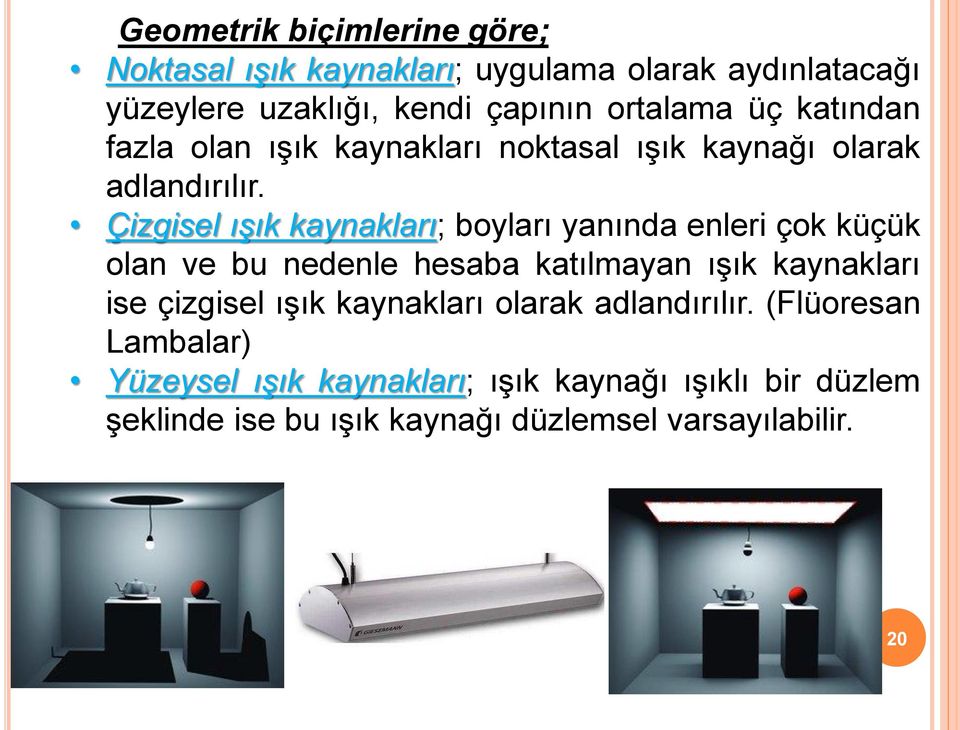 Geometrik biçimlerine göre;

• Noktasal ışık kaynakları; uygulama olarak aydınlatacağı yüzeylere uzaklığı, kendi çapının ortalama üç katından fazla olan ışık kaynakları noktasal ışık kaynağı olarak adlandırılır.

• Çizgisel ışık kaynakları; boyları yanında enleri çok küçük olan ve bu nedenle hesaba katılmayan ışık kaynakları ise çizgisel ışık kaynakları olarak adlandırılır. (Flüoresan Lambalar)

• Yüzeysel ışık kaynakları; ışık kaynağı ışıklı bir düzlem şeklinde ise bu ışık kaynağı düzlemsel varsayılabilir.

GIESEMANN

20